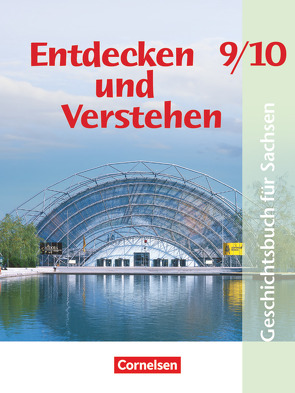 Entdecken und Verstehen 9/10

Geschichtsbuch für Sachsen

Cornelsen